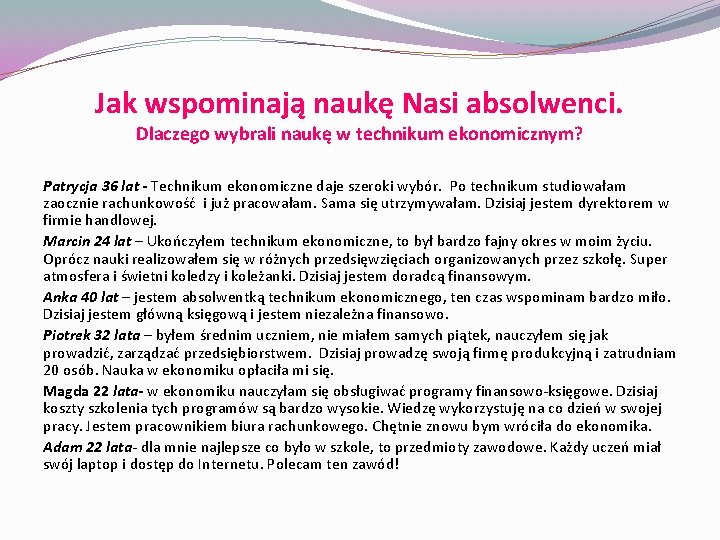 Jak wspominają naukę Nasi absolwenci.
Dlaczego wybrali naukę w technikum ekonomicznym?

Patrycja 36 lat - Technikum ekonomiczne daje szeroki wybór. Po technikum studiowałam zaocznie rachunkowość i już pracowałam. Sama się utrzymywałam. Dzisiaj jestem dyrektorem w firmie handlowej.

Marcin 24 lat – Ukończyłem technikum ekonomiczne, to był bardzo fajny okres w moim życiu. Oprócz nauki realizowałem się w różnych przedsięwzięciach organizowanych przez szkołę. Super atmosfera i świetni koledzy i koleżanki. Dzisiaj jestem doradcą finansowym.

Anka 40 lat – jestem absolwentką technikum ekonomicznego, ten czas wspominam bardzo miło. Dzisiaj jestem główną księgową i jestem niezależna finansowo.

Piotrek 32 lata – byłem średnim uczniem, nie miałem samych piątek, nauczyłem się jak prowadzić, zarządzać przedsiębiorstwem. Dzisiaj prowadzę swoją firmę produkcyjną i zatrudniam 20 osób. Nauka w ekonomiku opłaciła mi się.

Magda 22 lata- w ekonomiku nauczyłam się obsługiwać programy finansowo-księgowe. Dzisiaj koszty szkolenia tych programów są bardzo wysokie. Wiedzę wykorzystuję na co dzień w swojej pracy. Jestem pracownikiem biura rachunkowego. Chętnie znowu bym wróciła do ekonomika.

Adam 22 lata- dla mnie najlepsze co było w szkole, to przedmioty zawodowe. Każdy uczeń miał swój laptop i dostęp do Internetu. Polecam ten zawód!